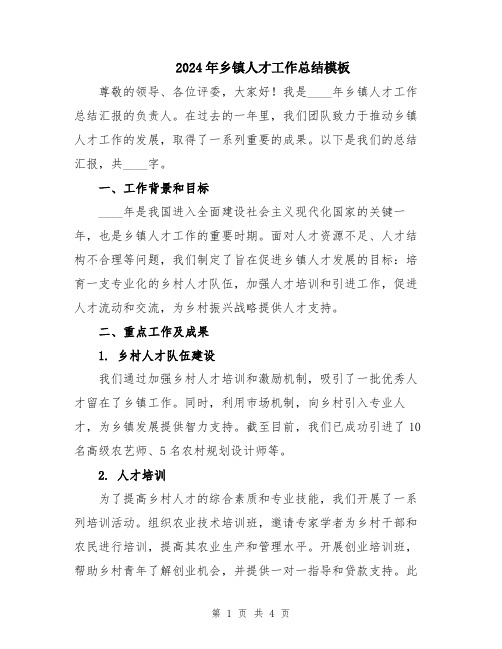 2024年乡镇人才工作总结模板

尊敬的领导、各位评委，大家好！我是____年乡镇人才工作总结汇报的负责人。在过去的一年里，我们团队致力于推动乡镇人才工作的发展，取得了一系列重要的成果。以下是我们的总结汇报，共____字。

一、工作背景和目标

____年是我国进入全面建设社会主义现代化国家的关键一年，也是乡镇人才工作的重要时期。面对人才资源不足、人才结构不合理等问题，我们制定了旨在促进乡镇人才发展的目标：培育一支专业化的乡村人才队伍，加强人才培训和引进工作，促进人才流动和交流，为乡村振兴战略提供人才支持。

二、重点工作及成果

1. 乡村人才队伍建设

我们通过加强乡村人才培训和激励机制，吸引了一批优秀人才留在了乡镇工作。同时，利用市场机制，向乡村引入专业人才，为乡镇发展提供智力支持。截至目前，我们已成功引进了10名高级农艺师、5名农村规划设计师等。

2. 人才培训

为了提高乡村人才的综合素质和专业技能，我们开展了一系列培训活动。组织农业技术培训班，邀请专家学者为乡村干部和农民进行培训，提高其农业生产和管理水平。开展创业培训班，帮助乡村青年了解创业机会，并提供一对一指导和贷款支持。此

第 1 页 共 4 页